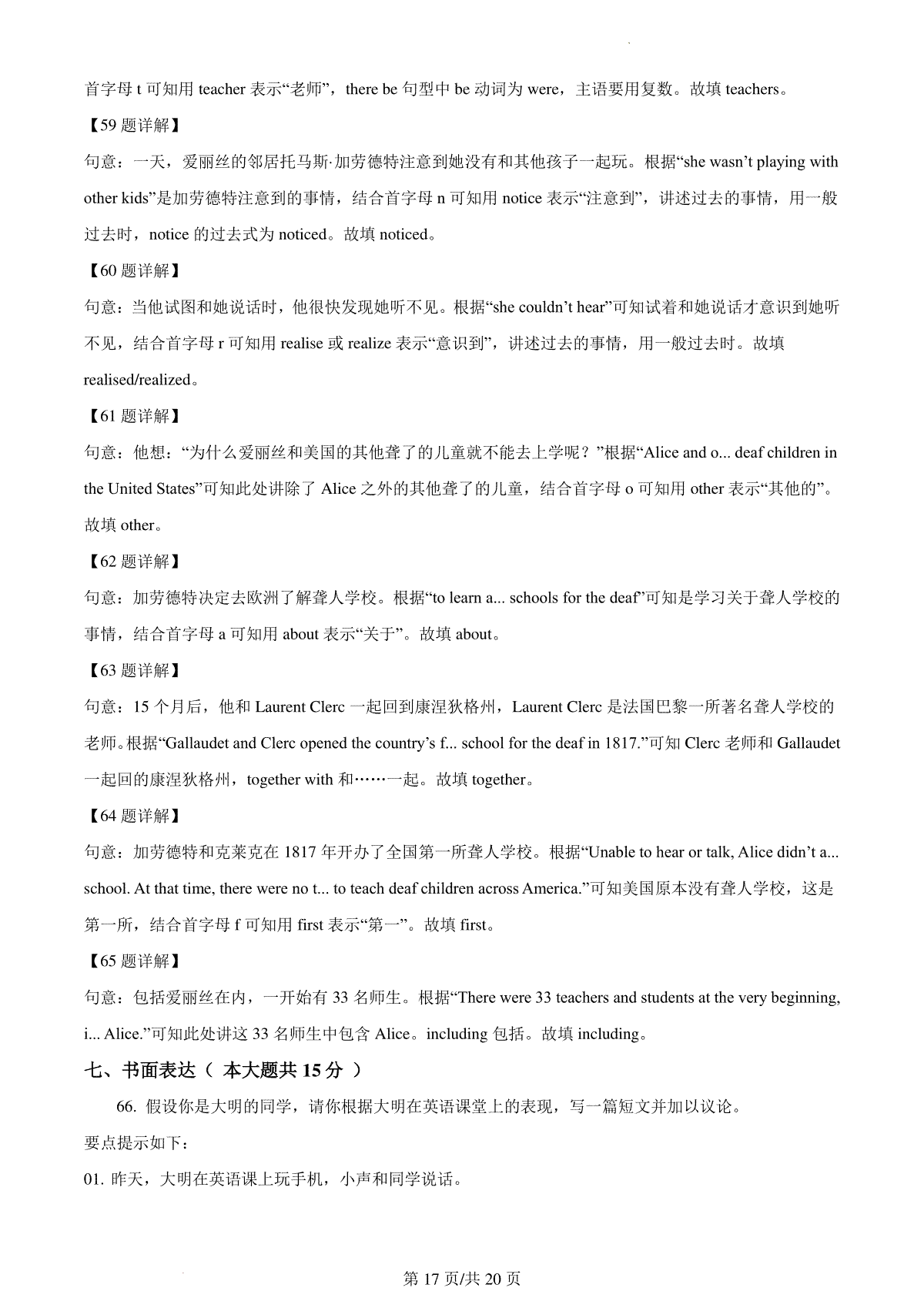 首字母 t 可知用 teacher 表示“老师”，there be 句型中 be 动词为 were，主语要用复数。故填 teachers。

【59 题详解】

句意：一天，爱丽丝的邻居托马斯·加劳德特注意到她没有和其他孩子一起玩。根据“she wasn’t playing with other kids”是加劳德特注意到的事情，结合首字母 n 可知用 notice 表示“注意到”，讲述过去的事情，用一般过去时，notice 的过去式为 noticed。故填 noticed。

【60 题详解】

句意：当他试图和她说话时，他很快发现她听不见。根据“she couldn’t hear”可知试着和她说话才意识到她听不见，结合首字母 r 可知用 realise 或 realize 表示“意识到”，讲述过去的事情，用一般过去时。故填 realised/realized。

【61 题详解】

句意：他想：“为什么爱丽丝和美国的其他聋了的儿童就不能去上学呢？”根据“Alice and o... deaf children in the United States”可知此处讲除了 Alice 之外的其他聋了的儿童，结合首字母 o 可知用 other 表示“其他的”。故填 other。

【62 题详解】

句意：加劳德特决定去欧洲了解聋人学校。根据“to learn a... schools for the deaf”可知是学习关于聋人学校的事情，结合首字母 a 可知用 about 表示“关于”。故填 about。

【63 题详解】

句意：15 个月后，他和 Laurent Clerc 一起回到康涅狄格州，Laurent Clerc 是法国巴黎一所著名聋人学校的老师。根据“Gallaudet and Clerc opened the country’s f... school for the deaf in 1817.”可知 Clerc 老师和 Gallaudet 一起回的康涅狄格州，together with 和……一起。故填 together。

【64 题详解】

句意：加劳德特和克莱克在 1817 年开办了全国第一所聋人学校。根据“Unable to hear or talk, Alice didn’t a... school. At that time, there were no t... to teach deaf children across America.”可知美国原本没有聋人学校，这是第一所，结合首字母 f 可知用 first 表示“第一”。故填 first。

【65 题详解】

句意：包括爱丽丝在内，一开始有 33 名师生。根据“There were 33 teachers and students at the very beginning, i... Alice.”可知此处讲这 33 名师生中包含 Alice。including 包括。故填 including。

七、书面表达（ 本大题共 15 分 ）

66. 假设你是大明的同学，请你根据大明在英语课堂上的表现，写一篇短文并加以议论。

要点提示如下：

01. 昨天，大明在英语课上玩手机，小声和同学说话。

第 17 页/共 20 页